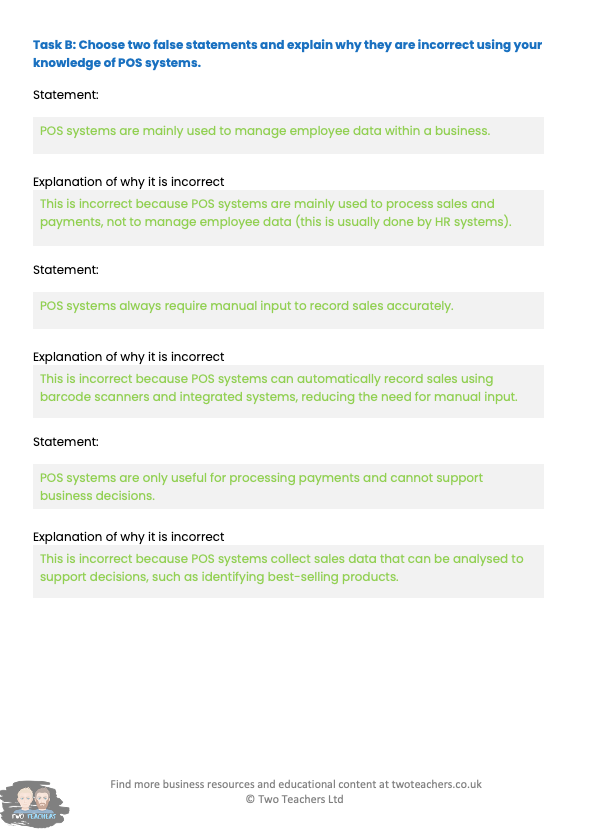 Task B: Choose two false statements and explain why they are incorrect using your knowledge of POS systems.

Statement:

POS systems are mainly used to manage employee data within a business.

Explanation of why it is incorrect

This is incorrect because POS systems are mainly used to process sales and payments, not to manage employee data (this is usually done by HR systems).

Statement:

POS systems always require manual input to record sales accurately.

Explanation of why it is incorrect

This is incorrect because POS systems can automatically record sales using barcode scanners and integrated systems, reducing the need for manual input.

Statement:

POS systems are only useful for processing payments and cannot support business decisions.

Explanation of why it is incorrect

This is incorrect because POS systems collect sales data that can be analysed to support decisions, such as identifying best-selling products.

TWO TEACHERS

Find more business resources and educational content at twoteachers.co.uk
© Two Teachers Ltd